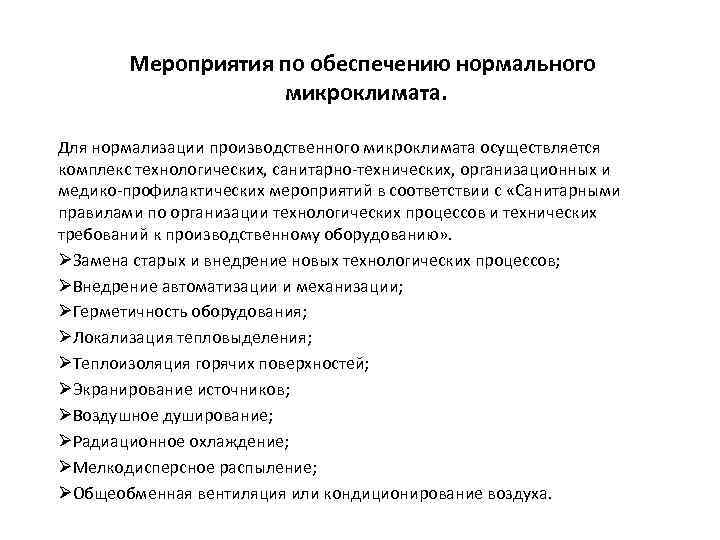 Мероприятия по обеспечению нормального микроклимата.

Для нормализации производственного микроклимата осуществляется комплекс технологических, санитарно-технических, организационных и медико-профилактических мероприятий в соответствии с «Санитарными правилами по организации технологических процессов и технических требований к производственному оборудованию».

➢Замена старых и внедрение новых технологических процессов;
➢Внедрение автоматизации и механизации;
➢Герметичность оборудования;
➢Локализация тепловыделения;
➢Теплоизоляция горячих поверхностей;
➢Экранирование источников;
➢Воздушное душирование;
➢Радиационное охлаждение;
➢Мелкодисперсное распыление;
➢Общеобменная вентиляция или кондиционирование воздуха.